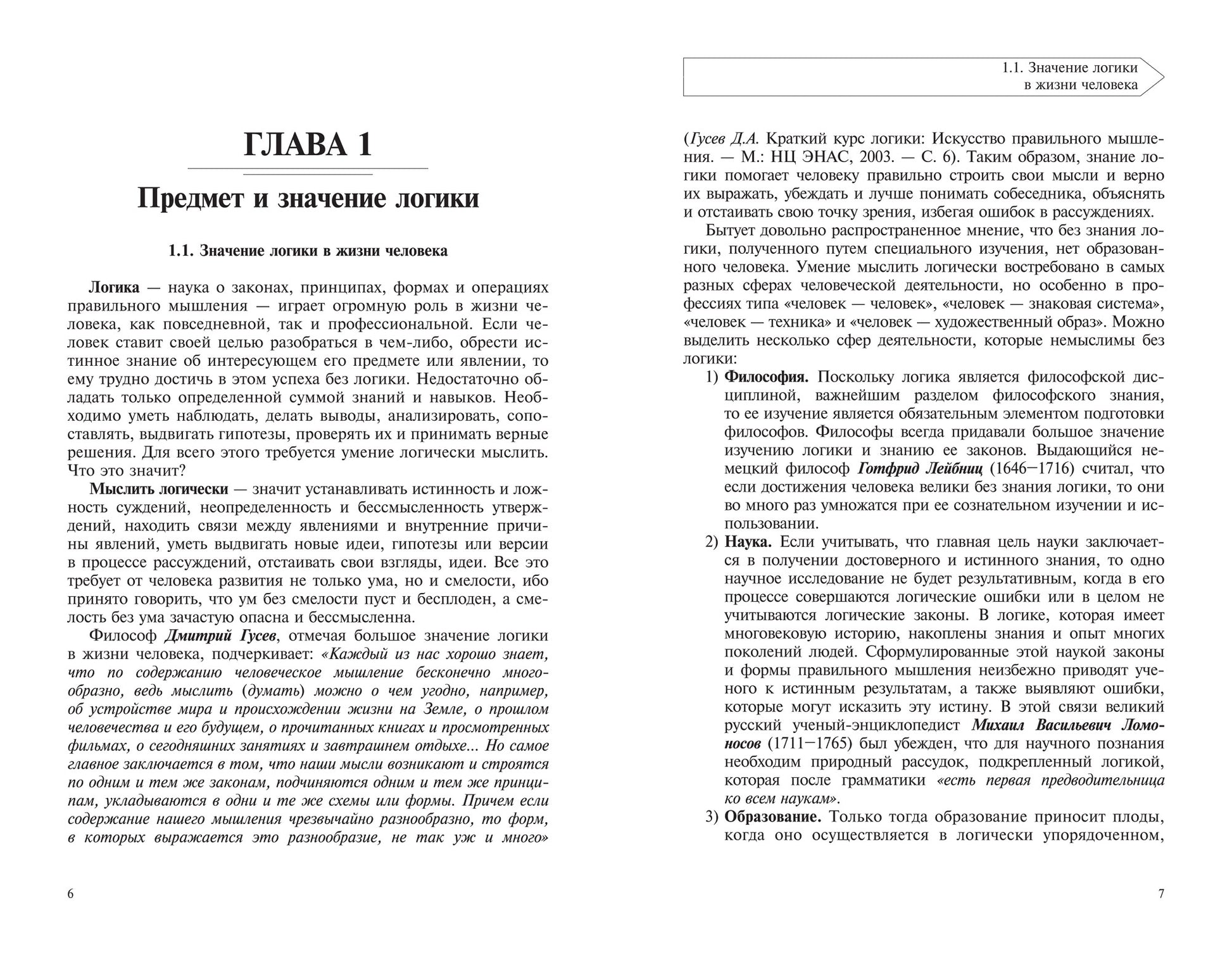 ГЛАВА 1

Предмет и значение логики

1.1. Значение логики в жизни человека

Логика — наука о законах, принципах, формах и операциях правильного мышления — играет огромную роль в жизни человека, как повседневной, так и профессиональной. Если человек ставит своей целью разобраться в чем-либо, обрести истинное знание об интересующем его предмете или явлении, то ему трудно достичь в этом успеха без логики. Недостаточно обладать только определенной суммой знаний и навыков. Необходимо уметь наблюдать, делать выводы, анализировать, сопоставлять, выдвигать гипотезы, проверять их и принимать верные решения. Для всего этого требуется умение логически мыслить. Что это значит?

Мыслить логически — значит устанавливать истинность и ложность суждений, неопределенность и бессмысленность утверждений, находить связи между явлениями и внутренние причины явлений, уметь выдвигать новые идеи, гипотезы или версии в процессе рассуждений, отстаивать свои взгляды, идеи. Все это требует от человека развития не только ума, но и смелости, ибо принято говорить, что ум без смелости пуст и бесплоден, а смелость без ума зачастую опасна и бессмысленна.

Философ Дмитрий Гусев, отмечая большое значение логики в жизни человека, подчеркивает: «Каждый из нас хорошо знает, что по содержанию человеческое мышление бесконечно многообразно, ведь мыслить (думать) можно о чем угодно, например, об устройстве мира и происхождении жизни на Земле, о прошлом человечества и его будущем, о прочитанных книгах и просмотренных фильмах, о сегодняшних занятиях и завтрашнем отдыхе... Но самое главное заключается в том, что наши мысли возникают и строятся по одним и тем же законам, подчиняются одним и тем же принципам, укладываются в одни и те же схемы или формы. Причем если содержание нашего мышления чрезвычайно разнообразно, то форм, в которых выражается это разнообразие, не так уж и много»

6

1.1. Значение логики в жизни человека

(Гусев Д.А. Краткий курс логики: Искусство правильного мышления. — М.: НЦ ЭНАС, 2003. — С. 6). Таким образом, знание логики помогает человеку правильно строить свои мысли и верно их выражать, убеждать и лучше понимать собеседника, объяснять и отстаивать свою точку зрения, избегая ошибок в рассуждениях.

Бытует довольно распространенное мнение, что без знания логики, полученного путем специального изучения, нет образованного человека. Умение мыслить логически востребовано в самых разных сферах человеческой деятельности, но особенно в профессиях типа «человек — человек», «человек — знаковая система», «человек — техника» и «человек — художественный образ». Можно выделить несколько сфер деятельности, которые немыслимы без логики:

1) Философия. Поскольку логика является философской дисциплиной, важнейшим разделом философского знания, то ее изучение является обязательным элементом подготовки философов. Философы всегда придавали большое значение изучению логики и знанию ее законов. Выдающийся немецкий философ Готфрид Лейбниц (1646–1716) считал, что если достижения человека велики без знания логики, то они во много раз умножатся при ее сознательном изучении и использовании.

2) Наука. Если учитывать, что главная цель науки заключается в получении достоверного и истинного знания, то одно научное исследование не будет результативным, когда в его процессе совершаются логические ошибки или в целом не учитываются логические законы. В логике, которая имеет многовековую историю, накоплены знания и опыт многих поколений людей. Сформулированные этой наукой законы и формы правильного мышления неизбежно приводят ученого к истинным результатам, а также выявляют ошибки, которые могут исказить эту истину. В этой связи великий русский ученый-энциклопедист Михаил Васильевич Ломоносов (1711–1765) был убежден, что для научного познания необходим природный рассудок, подкрепленный логикой, которая после грамматики «есть первая предводительница ко всем наукам».

3) Образование. Только тогда образование приносит плоды, когда оно осуществляется в логически упорядоченном,

7